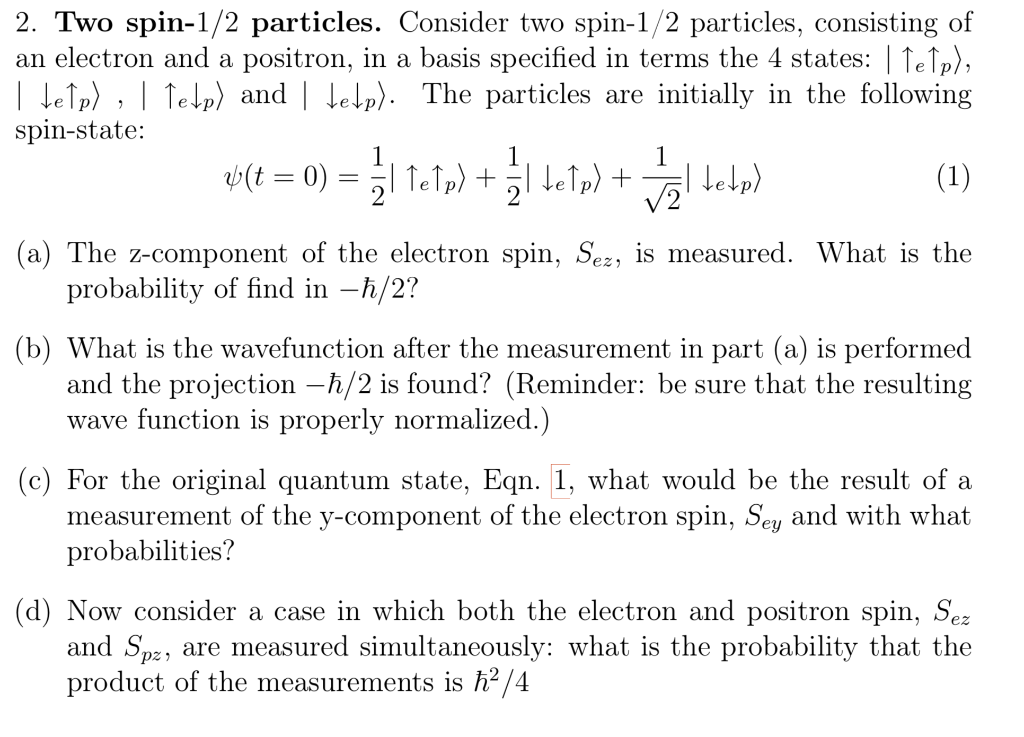 2. **Two spin-1/2 particles.** Consider two spin-1/2 particles, consisting of an electron and a positron, in a basis specified in terms the 4 states: $|\uparrow_e\uparrow_p\rangle$, $|\downarrow_e\uparrow_p\rangle$ , $|\uparrow_e\downarrow_p\rangle$ and $|\downarrow_e\downarrow_p\rangle$. The particles are initially in the following spin-state:

$$\psi(t=0) = \frac{1}{2}|\uparrow_e\uparrow_p\rangle + \frac{1}{2}|\downarrow_e\uparrow_p\rangle + \frac{1}{\sqrt{2}}|\downarrow_e\downarrow_p\rangle \quad (1)$$

(a) The z-component of the electron spin, $S_{ez}$, is measured. What is the probability of find in $-\hbar/2$?

(b) What is the wavefunction after the measurement in part (a) is performed and the projection $-\hbar/2$ is found? (Reminder: be sure that the resulting wave function is properly normalized.)

(c) For the original quantum state, Eqn. 1, what would be the result of a measurement of the y-component of the electron spin, $S_{ey}$ and with what probabilities?

(d) Now consider a case in which both the electron and positron spin, $S_{ez}$ and $S_{pz}$, are measured simultaneously: what is the probability that the product of the measurements is $\hbar^2/4$